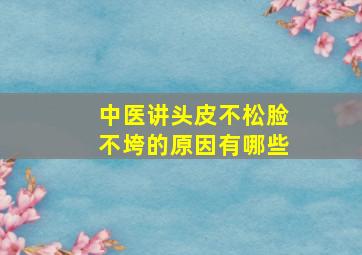 中医讲头皮不松脸不垮的原因有哪些